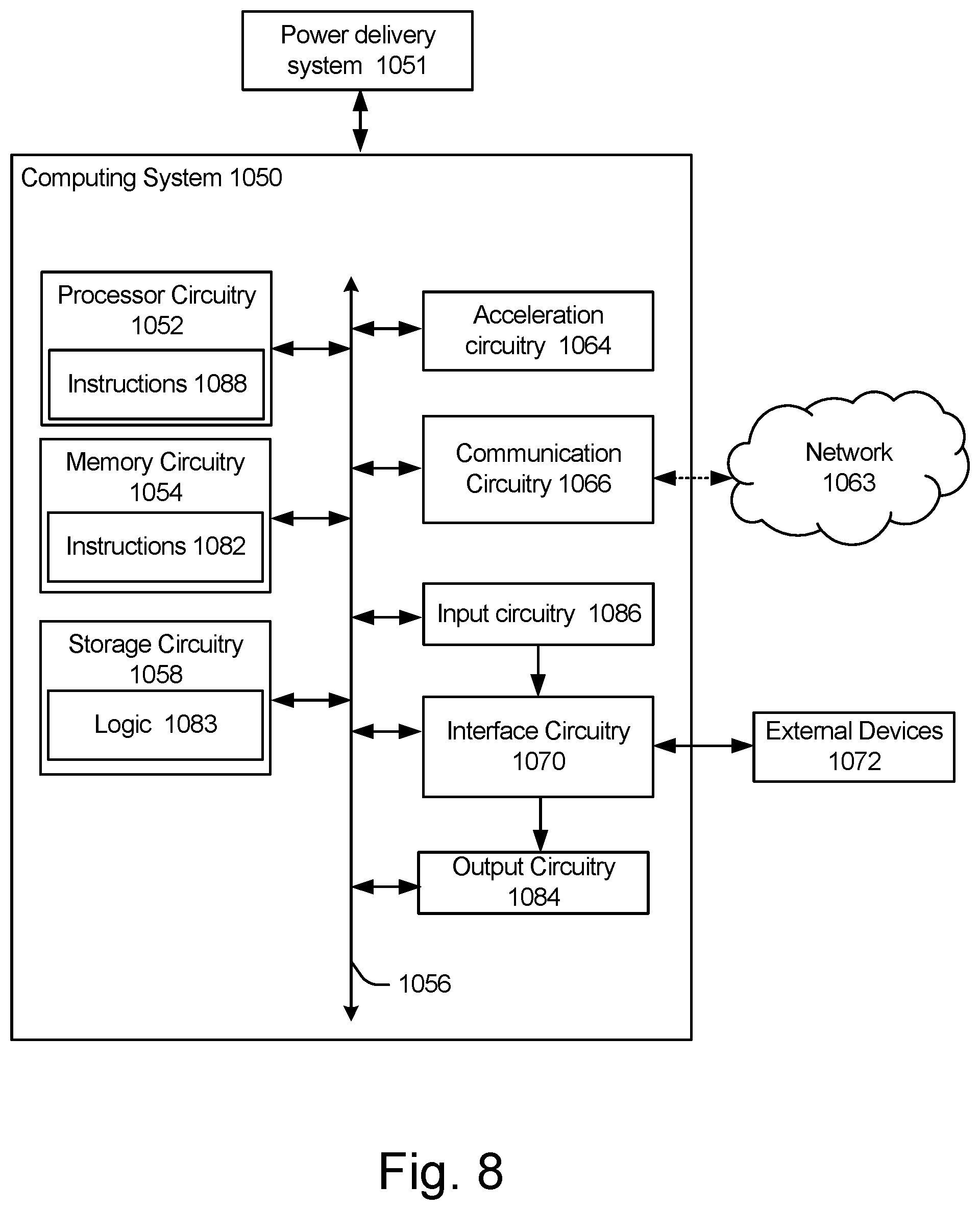 Power delivery system 1051

Computing System 1050

Processor Circuitry 1052

Instructions 1088

Memory Circuitry 1054

Instructions 1082

Storage Circuitry 1058

Logic 1083

Acceleration circuitry 1064

Communication Circuitry 1066

Network 1063

Input circuitry 1086

Interface Circuitry 1070

External Devices 1072

Output Circuitry 1084

1056

Fig. 8